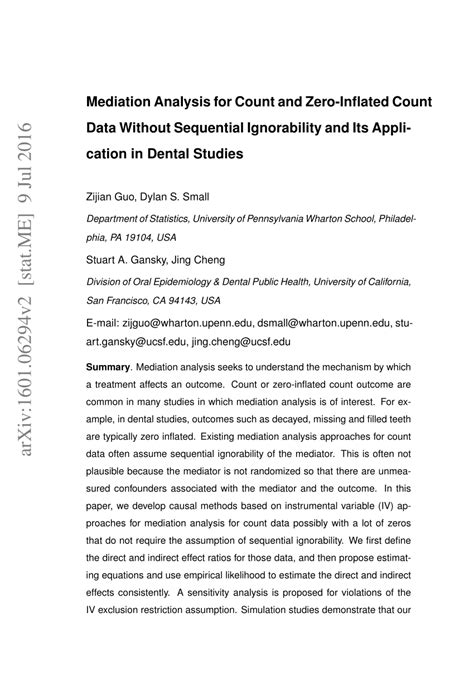 arXiv:1601.06294v2 [stat.ME] 9 Jul 2016

Mediation Analysis for Count and Zero-Inflated Count Data Without Sequential Ignorability and Its Application in Dental Studies

Zijian Guo, Dylan S. Small

Department of Statistics, University of Pennsylvania Wharton School, Philadelphia, PA 19104, USA

Stuart A. Gansky, Jing Cheng

Division of Oral Epidemiology & Dental Public Health, University of California, San Francisco, CA 94143, USA

E-mail: zijguo@wharton.upenn.edu, dsmall@wharton.upenn.edu, stuart.gansky@ucsf.edu, jing.cheng@ucsf.edu

Summary. Mediation analysis seeks to understand the mechanism by which a treatment affects an outcome. Count or zero-inflated count outcome are common in many studies in which mediation analysis is of interest. For example, in dental studies, outcomes such as decayed, missing and filled teeth are typically zero inflated. Existing mediation analysis approaches for count data often assume sequential ignorability of the mediator. This is often not plausible because the mediator is not randomized so that there are unmeasured confounders associated with the mediator and the outcome. In this paper, we develop causal methods based on instrumental variable (IV) approaches for mediation analysis for count data possibly with a lot of zeros that do not require the assumption of sequential ignorability. We first define the direct and indirect effect ratios for those data, and then propose estimating equations and use empirical likelihood to estimate the direct and indirect effects consistently. A sensitivity analysis is proposed for violations of the IV exclusion restriction assumption. Simulation studies demonstrate that our